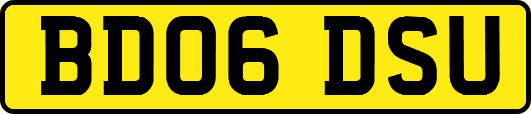 BD06 DSU